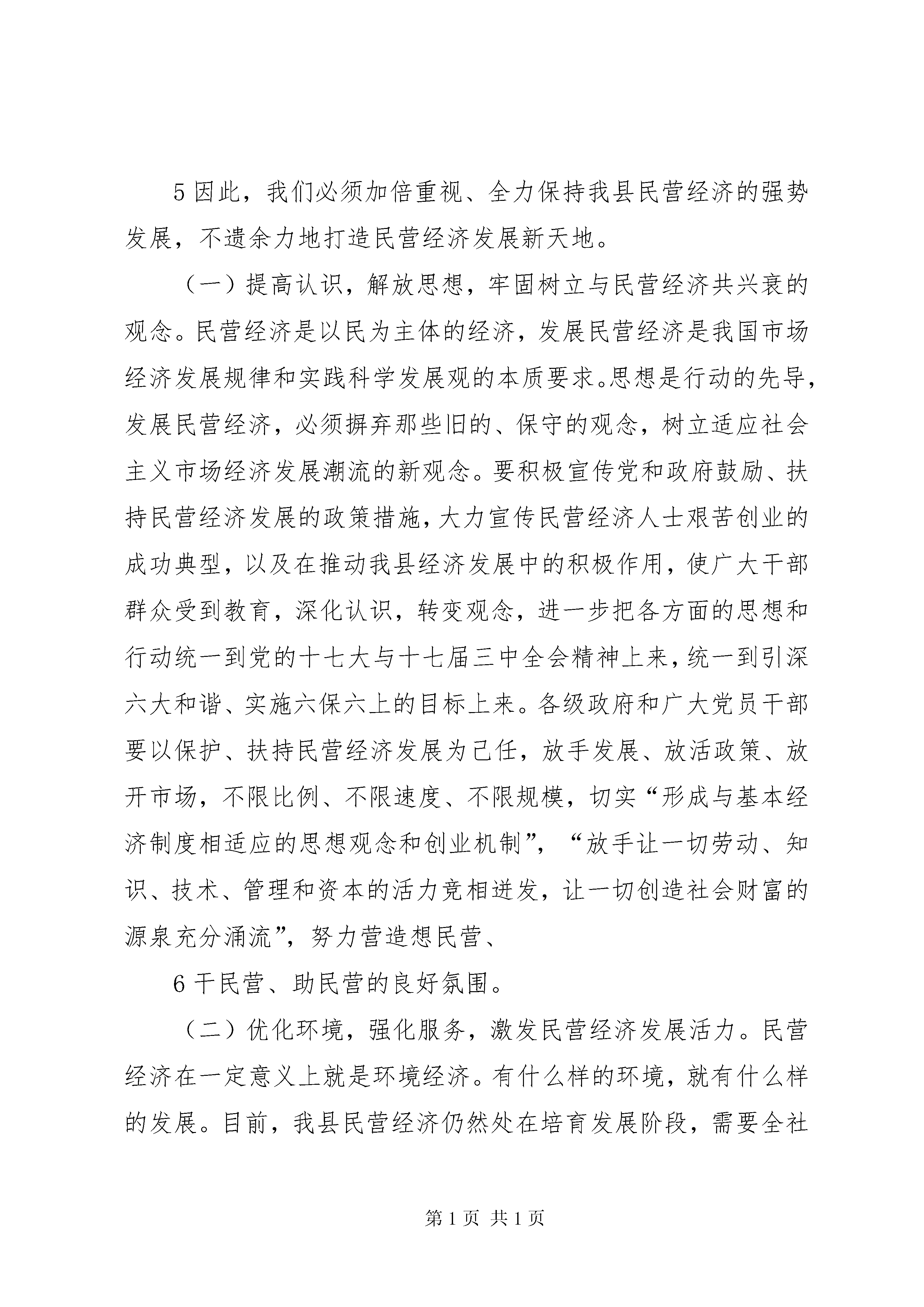 5 因此，我们必须加倍重视、全力保持我县民营经济的强势发展，不遗余力地打造民营经济发展新天地。

（一）提高认识，解放思想，牢固树立与民营经济共兴衰的观念。民营经济是以民为主体的经济，发展民营经济是我国市场经济发展规律和实践科学发展观的本质要求。思想是行动的先导，发展民营经济，必须摒弃那些旧的、保守的观念，树立适应社会主义市场经济发展潮流的新观念。要积极宣传党和政府鼓励、扶持民营经济发展的政策措施，大力宣传民营经济人士艰苦创业的成功典型，以及在推动我县经济发展中的积极作用，使广大干部群众受到教育，深化认识，转变观念，进一步把各方面的思想和行动统一到党的十七大与十七届三中全会精神上来，统一到引深六大和谐、实施六保六上的目标上来。各级政府和广大党员干部要以保护、扶持民营经济发展为己任，放手发展、放活政策、放开市场，不限比例、不限速度、不限规模，切实“形成与基本经济制度相适应的思想观念和创业机制”，“放手让一切劳动、知识、技术、管理和资本的活力竞相迸发，让一切创造社会财富的源泉充分涌流”，努力营造想民营、

6 干民营、助民营的良好氛围。

（二）优化环境，强化服务，激发民营经济发展活力。民营经济在一定意义上就是环境经济。有什么样的环境，就有什么样的发展。目前，我县民营经济仍然处在培育发展阶段，需要全社

第 1 页 共 1 页